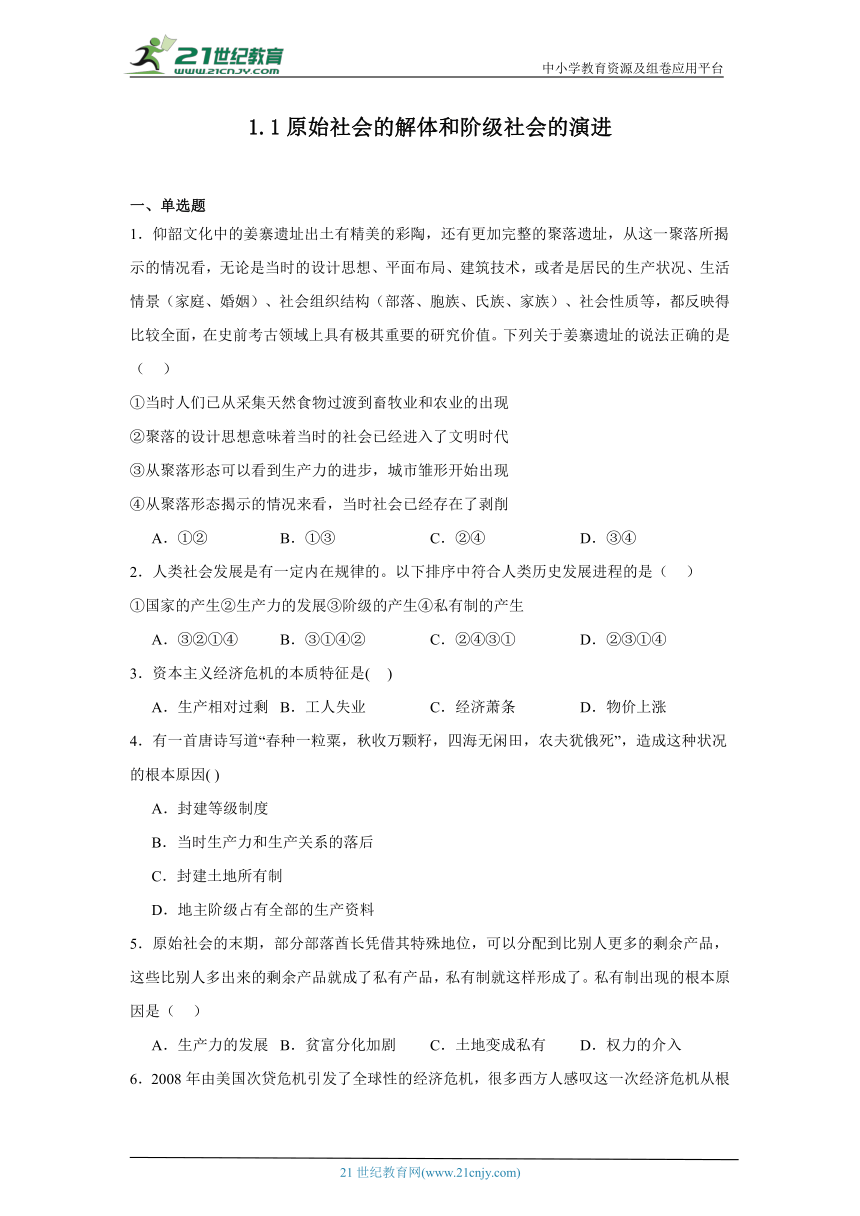 21世纪教育
www.21cnjy.com
中小学教育资源及组卷应用平台

1.1 原始社会的解体和阶级社会的演进

一、单选题

1．仰韶文化中的姜寨遗址出土有精美的彩陶，还有更加完整的聚落遗址，从这一聚落所揭示的情况看，无论是当时的设计思想、平面布局、建筑技术，或者是居民的生产状况、生活情景（家庭、婚姻）、社会组织结构（部落、胞族、氏族、家族）、社会性质等，都反映得比较全面，在史前考古领域上具有极其重要的研究价值。下列关于姜寨遗址的说法正确的是（　）

①当时人们已从采集天然食物过渡到畜牧业和农业的出现

②聚落的设计思想意味着当时的社会已经进入了文明时代

③从聚落形态可以看到生产力的进步，城市雏形开始出现

④从聚落形态揭示的情况来看，当时社会已经存在了剥削

A．①②　B．①③　C．②④　D．③④

2．人类社会发展是有一定内在规律的。以下排序中符合人类历史发展进程的是（　）

①国家的产生②生产力的发展③阶级的产生④私有制的产生

A．③②①④　B．③①④②　C．②④③①　D．②③①④

3．资本主义经济危机的本质特征是(　)

A．生产相对过剩　B．工人失业　C．经济萧条　D．物价上涨

4．有一首唐诗写道“春种一粒粟，秋收万颗籽，四海无闲田，农夫犹饿死”，造成这种状况的根本原因( )

A．封建等级制度

B．当时生产力和生产关系的落后

C．封建土地所有制

D．地主阶级占有全部的生产资料

5．原始社会的末期，部分部落酋长凭借其特殊地位，可以分配到比别人更多的剩余产品，这些比别人多出来的剩余产品就成了私有产品，私有制就这样形成了。私有制出现的根本原因是（　）

A．生产力的发展　B．贫富分化加剧　C．土地变成私有　D．权力的介入

6．2008 年由美国次贷危机引发了全球性的经济危机，很多西方人感叹这一次经济危机从根

21 世纪教育网(www.21cnjy.com)